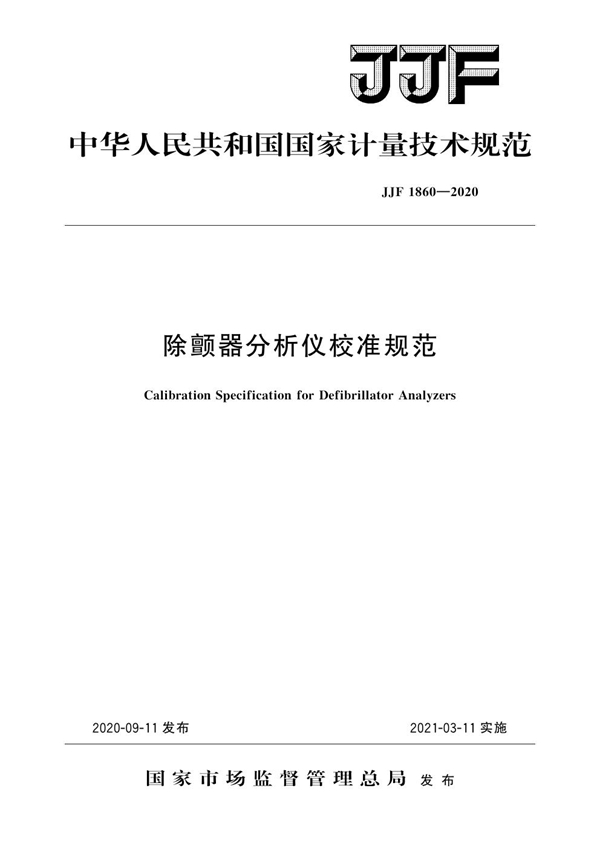 JJF

中华人民共和国国家计量技术规范

JJF 1860—2020

除颤器分析仪校准规范

Calibration Specification for Defibrillator Analyzers

2020-09-11 发布

2021-03-11 实施

国家市场监督管理总局 发布